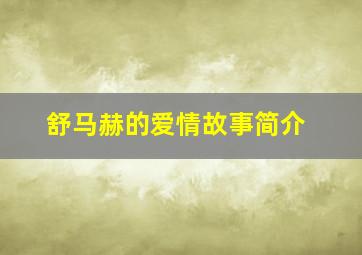 舒马赫的爱情故事简介